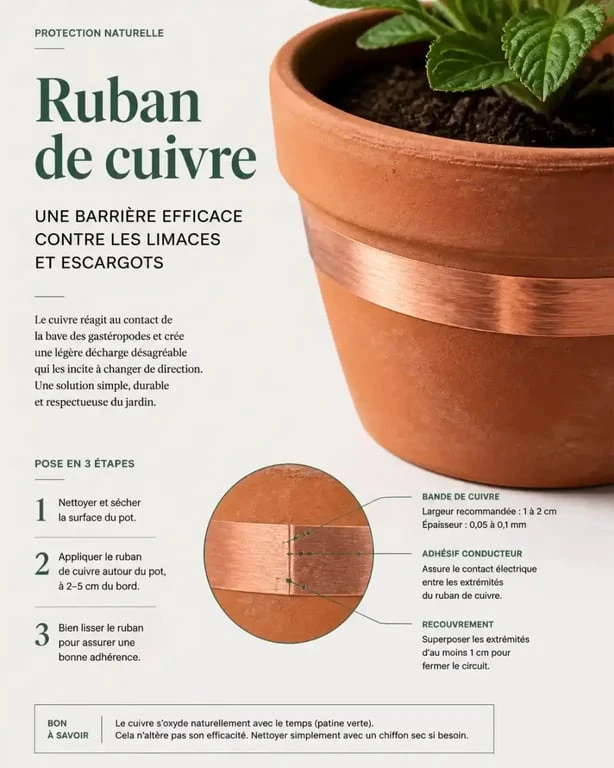 PROTECTION NATURELLE

Ruban de cuivre

UNE BARRIÈRE EFFICACE CONTRE LES LIMACES ET ESCARGOTS

Le cuivre réagit au contact de la bave des gastéropodes et crée une légère décharge désagréable qui les incite à changer de direction. Une solution simple, durable et respectueuse du jardin.

POSE EN 3 ÉTAPES

1 Nettoyer et sécher la surface du pot.

2 Appliquer le ruban de cuivre autour du pot, à 2–5 cm du bord.

3 Bien lisser le ruban pour assurer une bonne adhérence.

BANDE DE CUIVRE
Largeur recommandée : 1 à 2 cm
Épaisseur : 0,05 à 0,1 mm

ADHÉSIF CONDUCTEUR
Assure le contact électrique entre les extrémités du ruban de cuivre.

RECOUVREMENT
Superposer les extrémités d'au moins 1 cm pour fermer le circuit.

BON À SAVOIR
Le cuivre s'oxyde naturellement avec le temps (patine verte).
Cela n'altère pas son efficacité. Nettoyer simplement avec un chiffon sec si besoin.